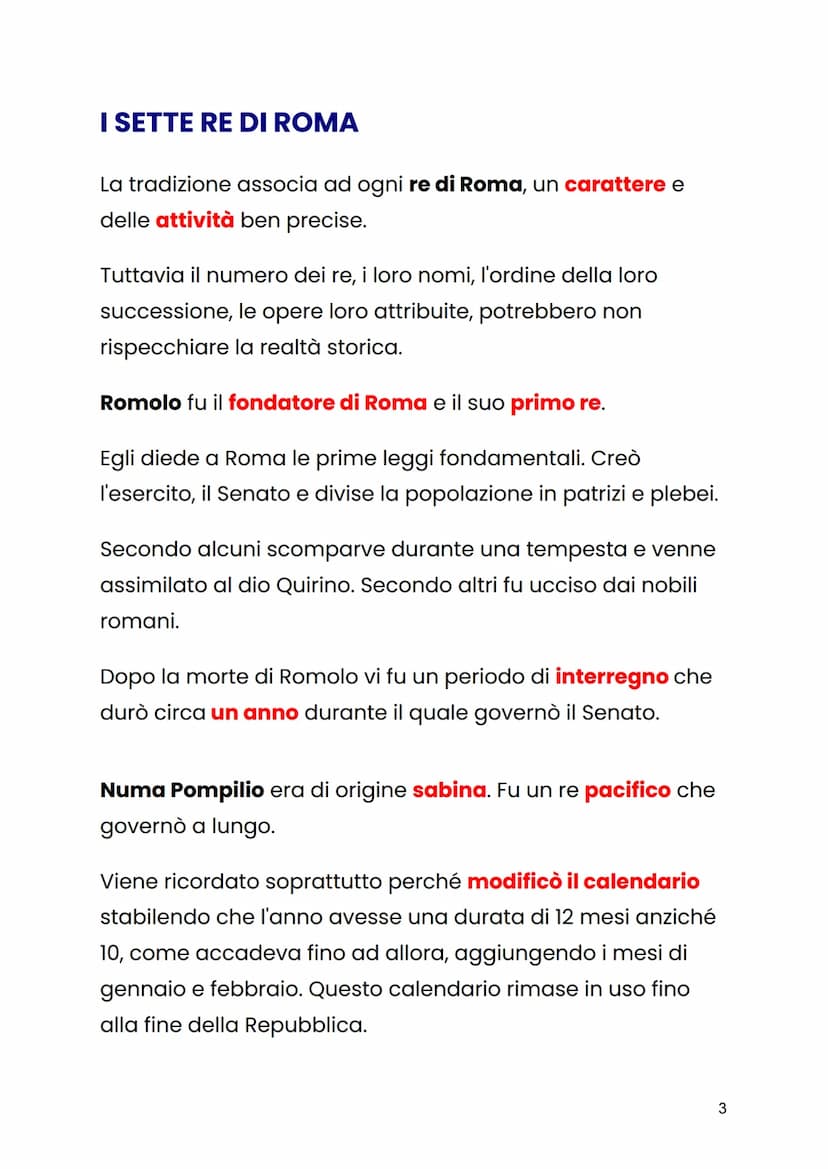 I SETTE RE DI ROMA

La tradizione associa ad ogni re di Roma, un carattere e delle attività ben precise.

Tuttavia il numero dei re, i loro nomi, l'ordine della loro successione, le opere loro attribuite, potrebbero non rispecchiare la realtà storica.

Romolo fu il fondatore di Roma e il suo primo re.

Egli diede a Roma le prime leggi fondamentali. Creò l'esercito, il Senato e divise la popolazione in patrizi e plebei.

Secondo alcuni scomparve durante una tempesta e venne assimilato al dio Quirino. Secondo altri fu ucciso dai nobili romani.

Dopo la morte di Romolo vi fu un periodo di interregno che durò circa un anno durante il quale governò il Senato.

Numa Pompilio era di origine sabina. Fu un re pacifico che governò a lungo.

Viene ricordato soprattutto perché modificò il calendario stabilendo che l'anno avesse una durata di 12 mesi anziché 10, come accadeva fino ad allora, aggiungendo i mesi di gennaio e febbraio. Questo calendario rimase in uso fino alla fine della Repubblica.

3